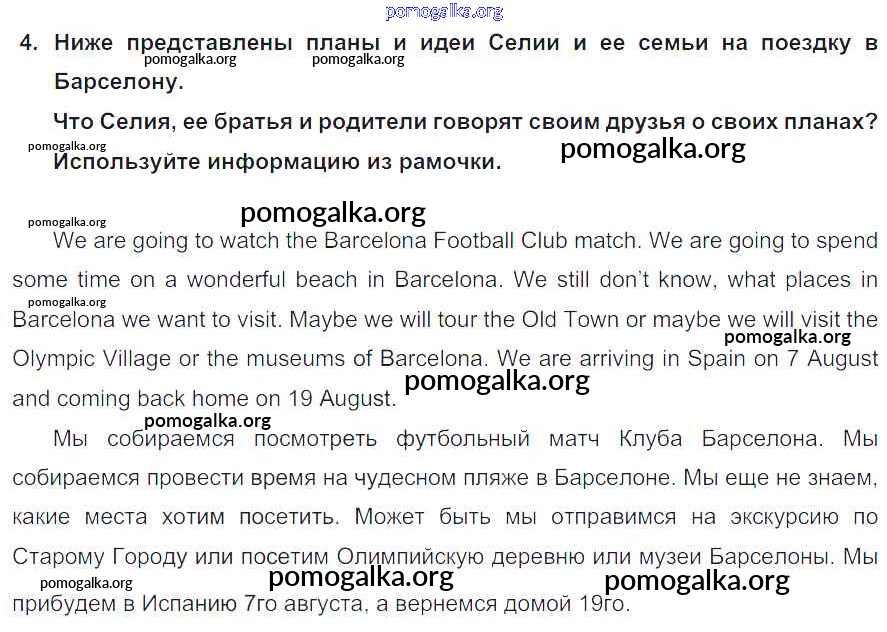 4. Ниже представлены планы и идеи Селии и ее семьи на поездку в Барселону.

Что Селия, ее братья и родители говорят своим друзья о своих планах? Используйте информацию из рамочки.

We are going to watch the Barcelona Football Club match. We are going to spend some time on a wonderful beach in Barcelona. We still don't know, what places in Barcelona we want to visit. Maybe we will tour the Old Town or maybe we will visit the Olympic Village or the museums of Barcelona. We are arriving in Spain on 7 August and coming back home on 19 August.

Мы собираемся посмотреть футбольный матч Клуба Барселона. Мы собираемся провести время на чудесном пляже в Барселоне. Мы еще не знаем, какие места хотим посетить. Может быть мы отправимся на экскурсию по Старому Городу или посетим Олимпийскую деревню или музеи Барселоны. Мы прибудем в Испанию 7го августа, а вернемся домой 19го.

pomogalka.org